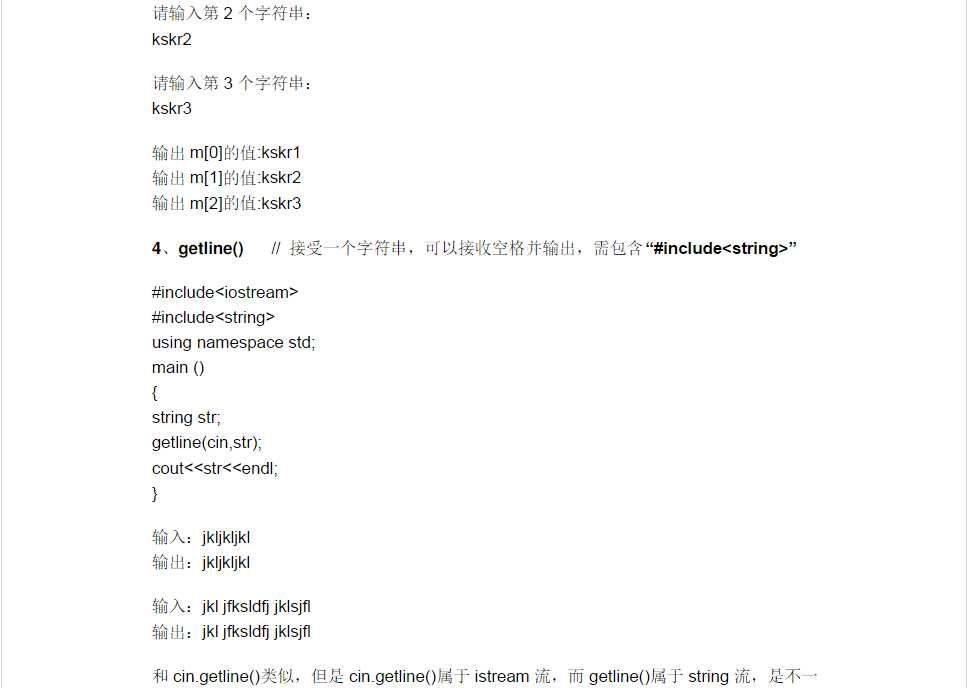 请输入第 2 个字符串：
kskr2

请输入第 3 个字符串：
kskr3

输出 m[0]的值:kskr1
输出 m[1]的值:kskr2
输出 m[2]的值:kskr3

4、getline()　// 接受一个字符串，可以接收空格并输出，需包含“#include<string>”

#include<iostream>
#include<string>
using namespace std;
main ()
{
string str;
getline(cin,str);
cout<<str<<endl;
}

输入：jkljkljkl
输出：jkljkljkl

输入：jkl jfksldfj jklsjfl
输出：jkl jfksldfj jklsjfl

和 cin.getline()类似，但是 cin.getline()属于 istream 流，而 getline()属于 string 流，是不一